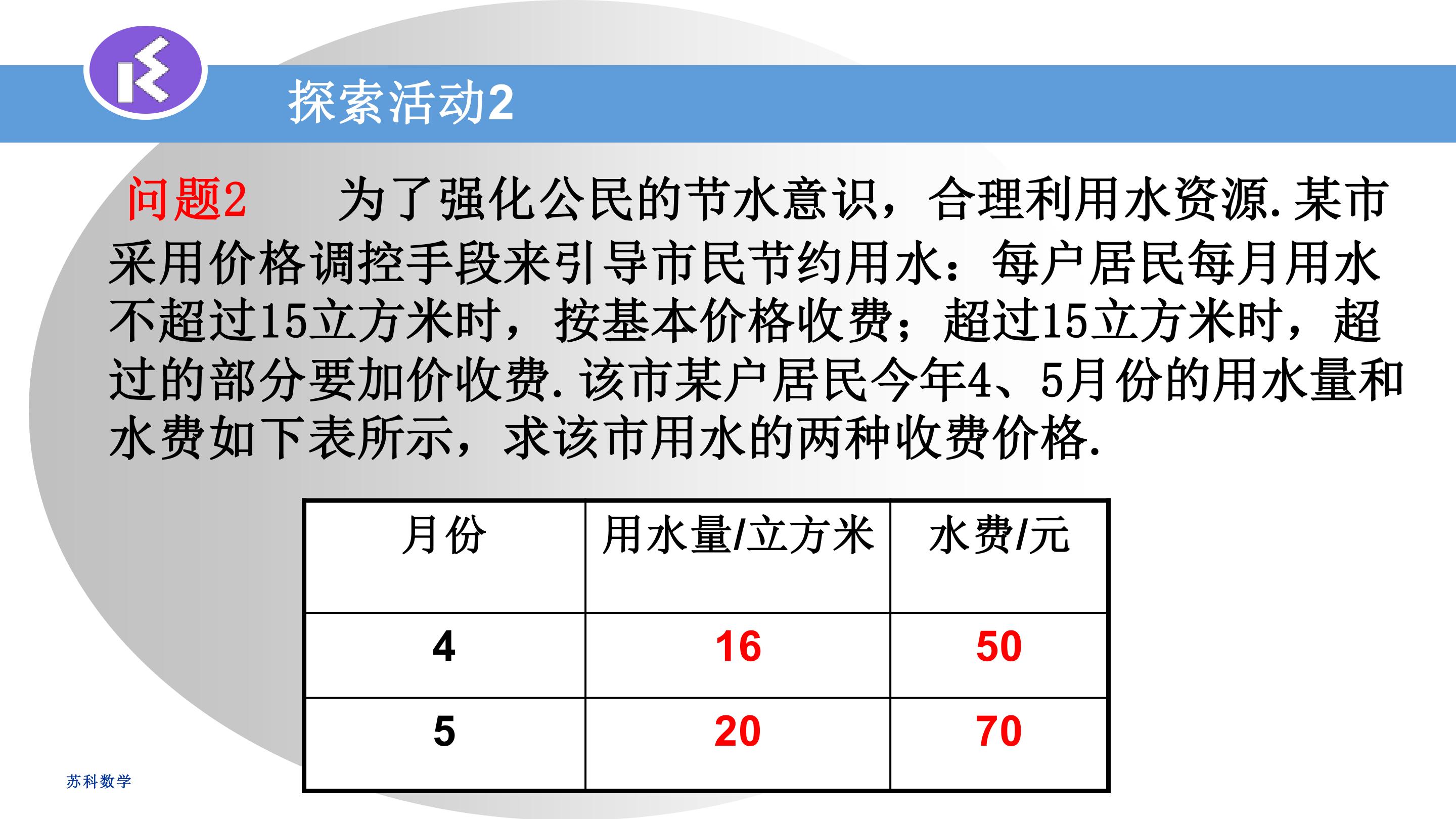 探索活动2

问题2 为了强化公民的节水意识，合理利用水资源.某市采用价格调控手段来引导市民节约用水：每户居民每月用水不超过15立方米时，按基本价格收费；超过15立方米时，超过的部分要加价收费.该市某户居民今年4、5月份的用水量和水费如下表所示，求该市用水的两种收费价格.

| 月份 | 用水量/立方米 | 水费/元 |
|---|---|---|
| 4 | 16 | 50 |
| 5 | 20 | 70 |

苏科数学